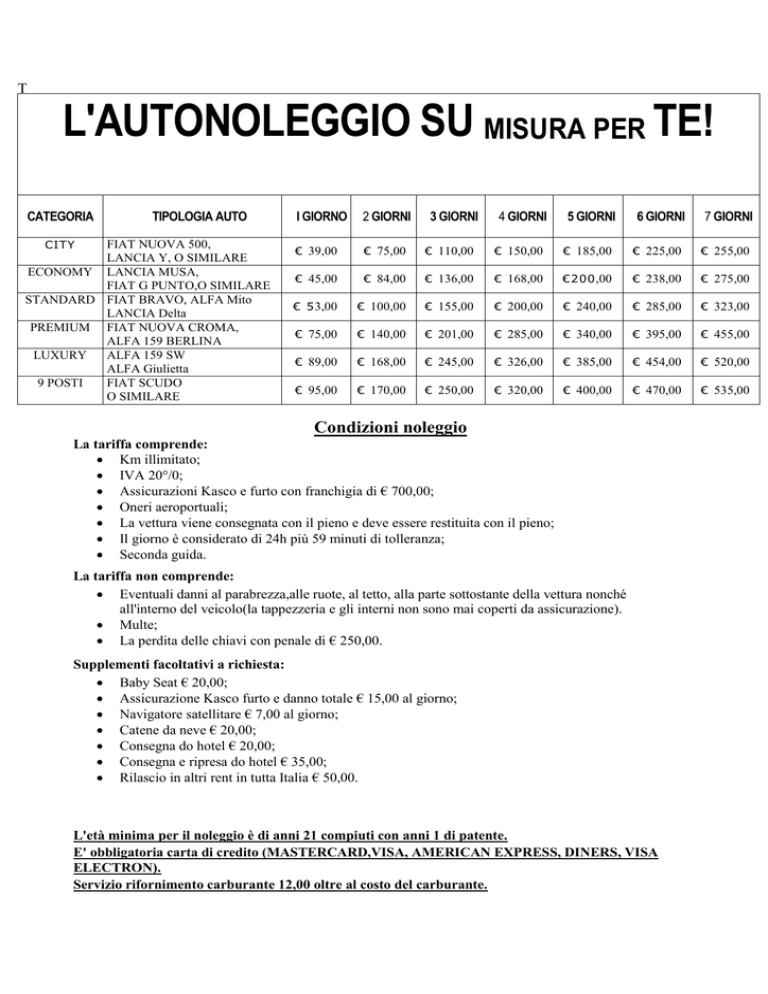 T

L'AUTONOLEGGIO SU MISURA PER TE!

| CATEGORIA | TIPOLOGIA AUTO | I GIORNO | 2 GIORNI | 3 GIORNI | 4 GIORNI | 5 GIORNI | 6 GIORNI | 7 GIORNI |
|---|---|---|---|---|---|---|---|---|
| CITY | FIAT NUOVA 500, LANCIA Y, O SIMILARE | € 39,00 | € 75,00 | € 110,00 | € 150,00 | € 185,00 | € 225,00 | € 255,00 |
| ECONOMY | LANCIA MUSA, FIAT G PUNTO,O SIMILARE | € 45,00 | € 84,00 | € 136,00 | € 168,00 | €200,00 | € 238,00 | € 275,00 |
| STANDARD | FIAT BRAVO, ALFA Mito LANCIA Delta | € 53,00 | € 100,00 | € 155,00 | € 200,00 | € 240,00 | € 285,00 | € 323,00 |
| PREMIUM | FIAT NUOVA CROMA, ALFA 159 BERLINA | € 75,00 | € 140,00 | € 201,00 | € 285,00 | € 340,00 | € 395,00 | € 455,00 |
| LUXURY | ALFA 159 SW ALFA Giulietta | € 89,00 | € 168,00 | € 245,00 | € 326,00 | € 385,00 | € 454,00 | € 520,00 |
| 9 POSTI | FIAT SCUDO O SIMILARE | € 95,00 | € 170,00 | € 250,00 | € 320,00 | € 400,00 | € 470,00 | € 535,00 |

Condizioni noleggio

La tariffa comprende:
• Km illimitato;
• IVA 20°/0;
• Assicurazioni Kasco e furto con franchigia di € 700,00;
• Oneri aeroportuali;
• La vettura viene consegnata con il pieno e deve essere restituita con il pieno;
• Il giorno è considerato di 24h più 59 minuti di tolleranza;
• Seconda guida.

La tariffa non comprende:
• Eventuali danni al parabrezza,alle ruote, al tetto, alla parte sottostante della vettura nonché all'interno del veicolo(la tappezzeria e gli interni non sono mai coperti da assicurazione).
• Multe;
• La perdita delle chiavi con penale di € 250,00.

Supplementi facoltativi a richiesta:
• Baby Seat € 20,00;
• Assicurazione Kasco furto e danno totale € 15,00 al giorno;
• Navigatore satellitare € 7,00 al giorno;
• Catene da neve € 20,00;
• Consegna do hotel € 20,00;
• Consegna e ripresa do hotel € 35,00;
• Rilascio in altri rent in tutta Italia € 50,00.

L'età minima per il noleggio è di anni 21 compiuti con anni 1 di patente.
E' obbligatoria carta di credito (MASTERCARD,VISA, AMERICAN EXPRESS, DINERS, VISA ELECTRON).
Servizio rifornimento carburante 12,00 oltre al costo del carburante.